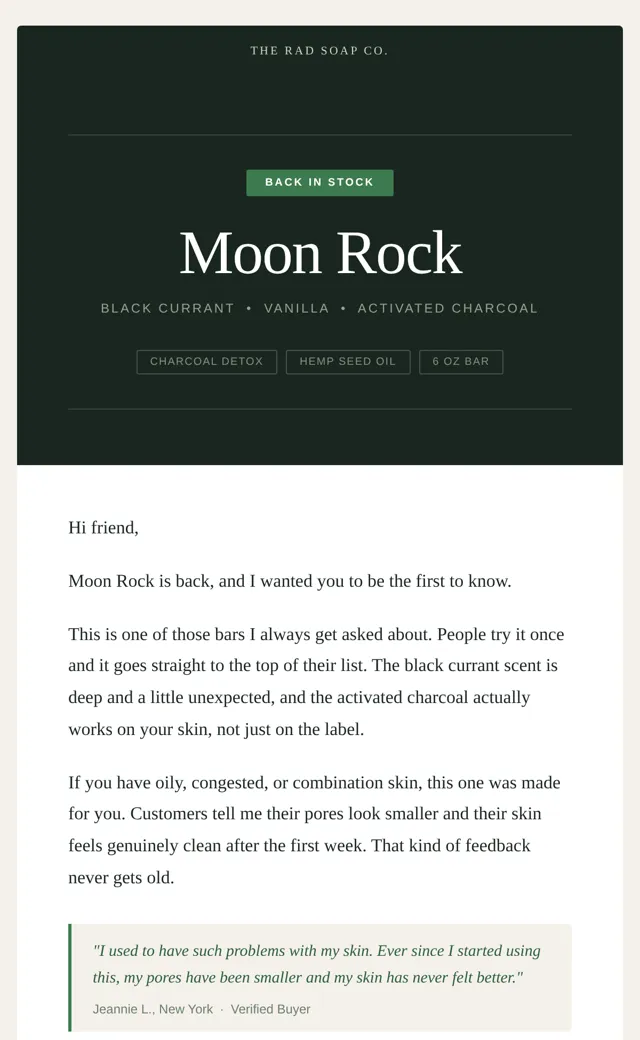 THE RAD SOAP CO.

BACK IN STOCK

Moon Rock

BLACK CURRANT • VANILLA • ACTIVATED CHARCOAL

CHARCOAL DETOX

HEMP SEED OIL

6 OZ BAR

Hi friend,

Moon Rock is back, and I wanted you to be the first to know.

This is one of those bars I always get asked about. People try it once and it goes straight to the top of their list. The black currant scent is deep and a little unexpected, and the activated charcoal actually works on your skin, not just on the label.

If you have oily, congested, or combination skin, this one was made for you. Customers tell me their pores look smaller and their skin feels genuinely clean after the first week. That kind of feedback never gets old.

"I used to have such problems with my skin. Ever since I started using this, my pores have been smaller and my skin has never felt better."

Jeannie L., New York · Verified Buyer